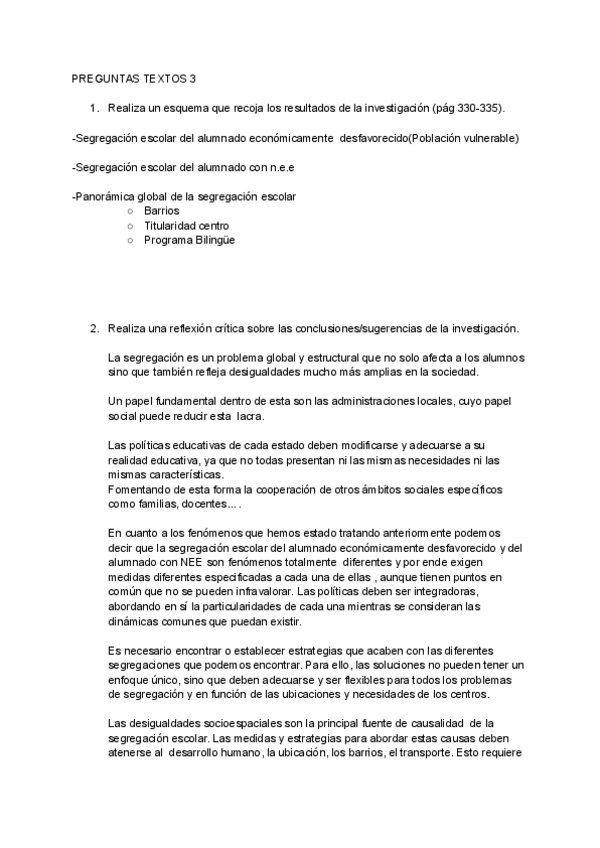 PREGUNTAS TEXTOS 3

1. Realiza un esquema que recoja los resultados de la investigación (pág 330-335).

-Segregación escolar del alumnado económicamente desfavorecido(Población vulnerable)

-Segregación escolar del alumnado con n.e.e

-Panorámica global de la segregación escolar
○ Barrios
○ Titularidad centro
○ Programa Bilingüe

2. Realiza una reflexión crítica sobre las conclusiones/sugerencias de la investigación.

La segregación es un problema global y estructural que no solo afecta a los alumnos sino que también refleja desigualdades mucho más amplias en la sociedad.

Un papel fundamental dentro de esta son las administraciones locales, cuyo papel social puede reducir esta lacra.

Las políticas educativas de cada estado deben modificarse y adecuarse a su realidad educativa, ya que no todas presentan ni las mismas necesidades ni las mismas características.
Fomentando de esta forma la cooperación de otros ámbitos sociales específicos como familias, docentes... .

En cuanto a los fenómenos que hemos estado tratando anteriormente podemos decir que la segregación escolar del alumnado económicamente desfavorecido y del alumnado con NEE son fenómenos totalmente diferentes y por ende exigen medidas diferentes especificadas a cada una de ellas , aunque tienen puntos en común que no se pueden infravalorar. Las políticas deben ser integradoras, abordando en sí la particularidades de cada una mientras se consideran las dinámicas comunes que puedan existir.

Es necesario encontrar o establecer estrategias que acaben con las diferentes segregaciones que podemos encontrar. Para ello, las soluciones no pueden tener un enfoque único, sino que deben adecuarse y ser flexibles para todos los problemas de segregación y en función de las ubicaciones y necesidades de los centros.

Las desigualdades socioespaciales son la principal fuente de causalidad de la segregación escolar. Las medidas y estrategias para abordar estas causas deben atenerse al desarrollo humano, la ubicación, los barrios, el transporte. Esto requiere